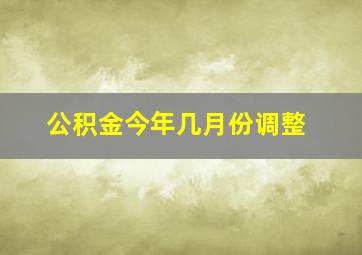 公积金今年几月份调整